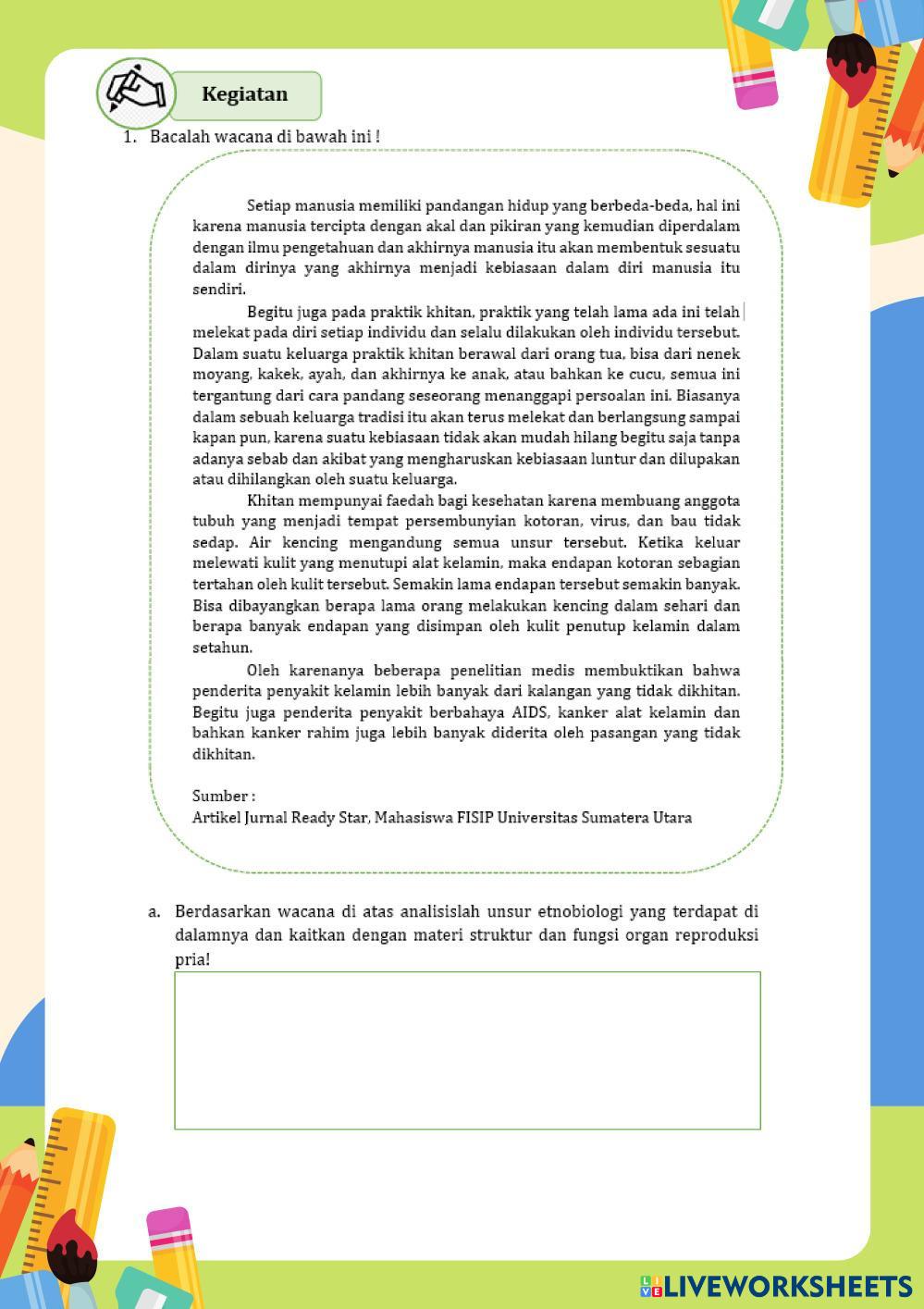 Kegiatan

1. Bacalah wacana di bawah ini !

Setiap manusia memiliki pandangan hidup yang berbeda-beda, hal ini karena manusia tercipta dengan akal dan pikiran yang kemudian diperdalam dengan ilmu pengetahuan dan akhirnya manusia itu akan membentuk sesuatu dalam dirinya yang akhirnya menjadi kebiasaan dalam diri manusia itu sendiri.

Begitu juga pada praktik khitan, praktik yang telah lama ada ini telah melekat pada diri setiap individu dan selalu dilakukan oleh individu tersebut. Dalam suatu keluarga praktik khitan berawal dari orang tua, bisa dari nenek moyang, kakek, ayah, dan akhirnya ke anak, atau bahkan ke cucu, semua ini tergantung dari cara pandang seseorang menanggapi persoalan ini. Biasanya dalam sebuah keluarga tradisi itu akan terus melekat dan berlangsung sampai kapan pun, karena suatu kebiasaan tidak akan mudah hilang begitu saja tanpa adanya sebab dan akibat yang mengharuskan kebiasaan luntur dan dilupakan atau dihilangkan oleh suatu keluarga.

Khitan mempunyai faedah bagi kesehatan karena membuang anggota tubuh yang menjadi tempat persembunyian kotoran, virus, dan bau tidak sedap. Air kencing mengandung semua unsur tersebut. Ketika keluar melewati kulit yang menutupi alat kelamin, maka endapan kotoran sebagian tertahan oleh kulit tersebut. Semakin lama endapan tersebut semakin banyak. Bisa dibayangkan berapa lama orang melakukan kencing dalam sehari dan berapa banyak endapan yang disimpan oleh kulit penutup kelamin dalam setahun.

Oleh karenanya beberapa penelitian medis membuktikan bahwa penderita penyakit kelamin lebih banyak dari kalangan yang tidak dikhitan. Begitu juga penderita penyakit berbahaya AIDS, kanker alat kelamin dan bahkan kanker rahim juga lebih banyak diderita oleh pasangan yang tidak dikhitan.

Sumber :
Artikel Jurnal Ready Star, Mahasiswa FISIP Universitas Sumatera Utara

a. Berdasarkan wacana di atas analisislah unsur etnobiologi yang terdapat di dalamnya dan kaitkan dengan materi struktur dan fungsi organ reproduksi pria!

LIVEWORKSHEETS